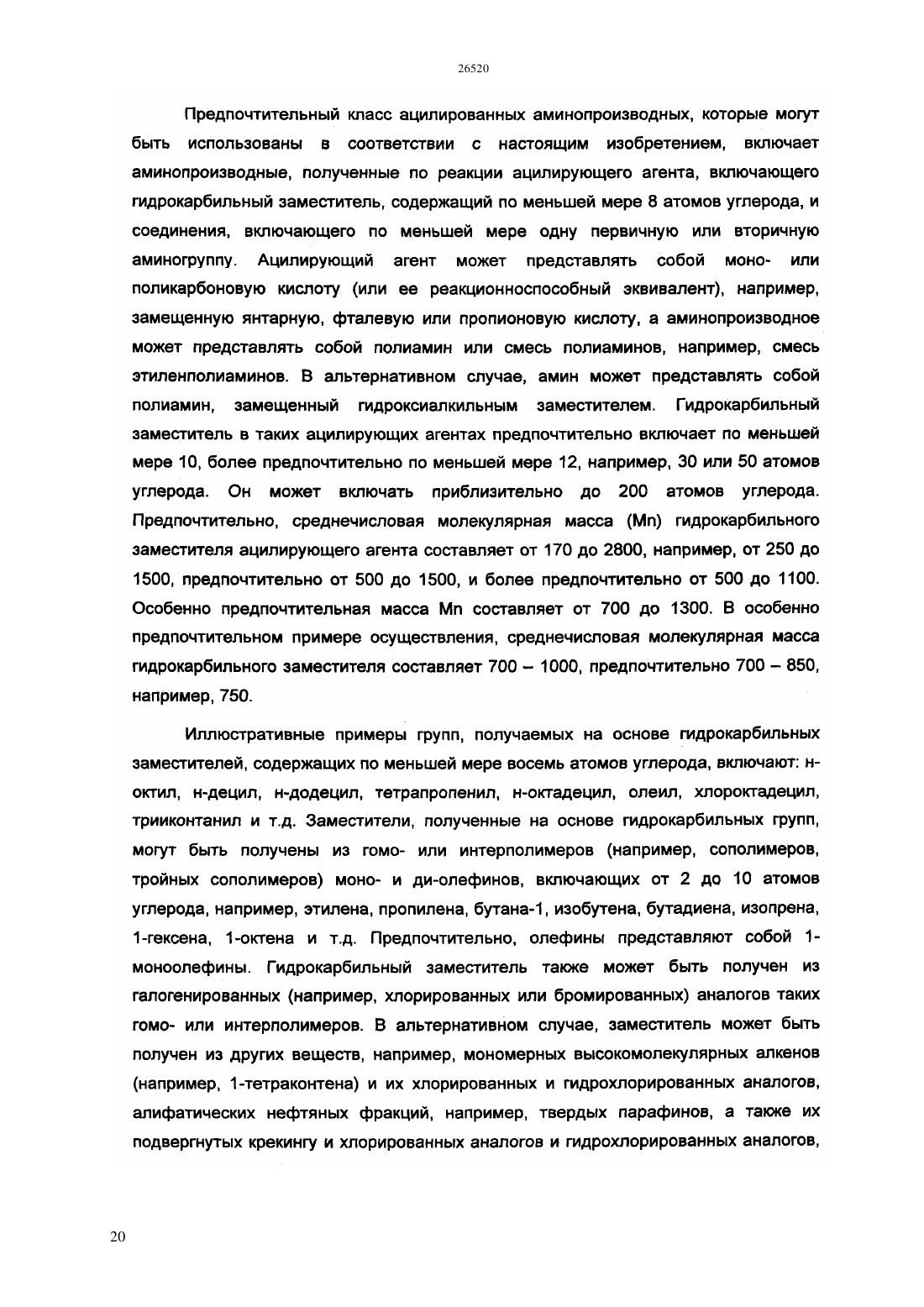 26520

Предпочтительный класс ацилированных аминопроизводных, которые могут быть использованы в соответствии с настоящим изобретением, включает аминопроизводные, полученные по реакции ацилирующего агента, включающего гидрокарбильный заместитель, содержащий по меньшей мере 8 атомов углерода, и соединения, включающего по меньшей мере одну первичную или вторичную аминогруппу. Ацилирующий агент может представлять собой моно- или поликарбоновую кислоту (или ее реакционноспособный эквивалент), например, замещенную янтарную, фталевую или пропионовую кислоту, а аминопроизводное может представлять собой полиамин или смесь полиаминов, например, смесь этиленполиаминов. В альтернативном случае, амин может представлять собой полиамин, замещенный гидроксиалкильным заместителем. Гидрокарбильный заместитель в таких ацилирующих агентах предпочтительно включает по меньшей мере 10, более предпочтительно по меньшей мере 12, например, 30 или 50 атомов углерода. Он может включать приблизительно до 200 атомов углерода. Предпочтительно, среднечисловая молекулярная масса (Mn) гидрокарбильного заместителя ацилирующего агента составляет от 170 до 2800, например, от 250 до 1500, предпочтительно от 500 до 1500, и более предпочтительно от 500 до 1100. Особенно предпочтительная масса Mn составляет от 700 до 1300. В особенно предпочтительном примере осуществления, среднечисловая молекулярная масса гидрокарбильного заместителя составляет 700 – 1000, предпочтительно 700 – 850, например, 750.

Иллюстративные примеры групп, получаемых на основе гидрокарбильных заместителей, содержащих по меньшей мере восемь атомов углерода, включают: н-октил, н-децил, н-додецил, тетрапропенил, н-октадецил, олеил, хлороктадецил, трииконтанил и т.д. Заместители, полученные на основе гидрокарбильных групп, могут быть получены из гомо- или интерполимеров (например, сополимеров, тройных сополимеров) моно- и ди-олефинов, включающих от 2 до 10 атомов углерода, например, этилена, пропилена, бутана-1, изобутена, бутадиена, изопрена, 1-гексена, 1-октена и т.д. Предпочтительно, олефины представляют собой 1-моноолефины. Гидрокарбильный заместитель также может быть получен из галогенированных (например, хлорированных или бромированных) аналогов таких гомо- или интерполимеров. В альтернативном случае, заместитель может быть получен из других веществ, например, мономерных высокомолекулярных алкенов (например, 1-тетраконтена) и их хлорированных и гидрохлорированных аналогов, алифатических нефтяных фракций, например, твердых парафинов, а также их подвергнутых крекингу и хлорированных аналогов и гидрохлорированных аналогов,

20